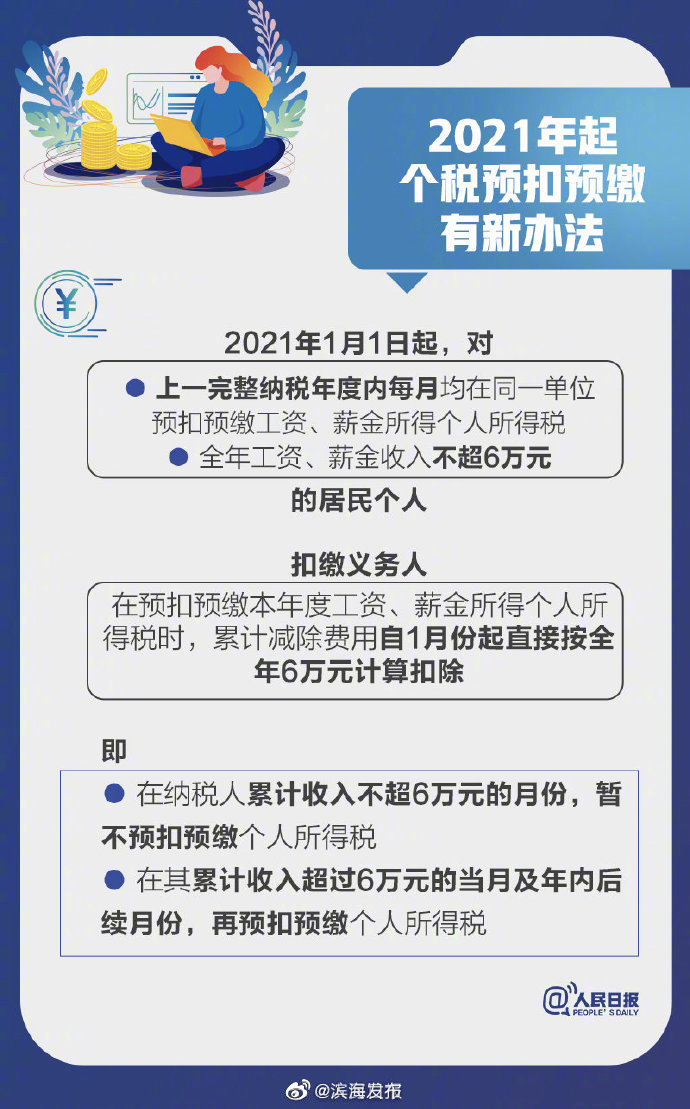 2021年起
个税预扣预缴
有新办法

¥

2021年1月1日起，对

● 上一完整纳税年度内每月均在同一单位预扣预缴工资、薪金所得个人所得税
● 全年工资、薪金收入不超6万元

的居民个人

扣缴义务人

在预扣预缴本年度工资、薪金所得个人所得税时，累计减除费用自1月份起直接按全年6万元计算扣除

即

● 在纳税人累计收入不超6万元的月份，暂不预扣预缴个人所得税
● 在其累计收入超过6万元的当月及年内后续月份，再预扣预缴个人所得税

@人民日报 PEOPLE'S DAILY

@滨海发布